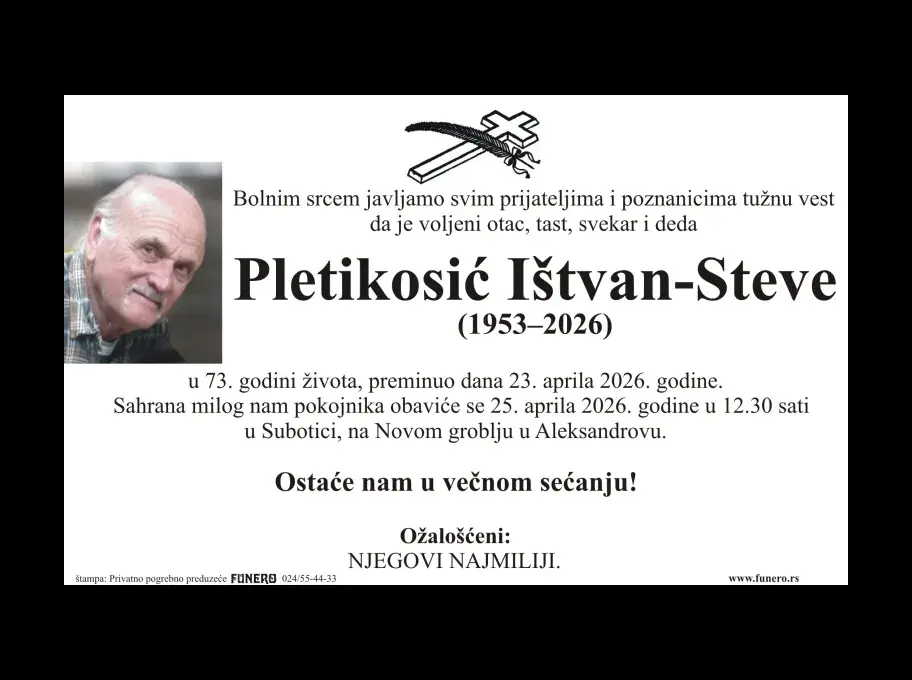 Bolnim srcem javljamo svim prijateljima i poznanicima tužnu vest da je voljeni otac, tast, svekar i deda

Pletikosić Ištvan-Steve

(1953–2026)

u 73. godini života, preminuo dana 23. aprila 2026. godine.
Sahrana milog nam pokojnika obaviće se 25. aprila 2026. godine u 12.30 sati u Subotici, na Novom groblju u Aleksandrovu.

Ostaće nam u večnom sećanju!

Ožalošćeni:
NJEGOVI NAJMILIJI.

štampa: Privatno pogrebno preduzeće FUNERO 024/55-44-33

www.funero.rs